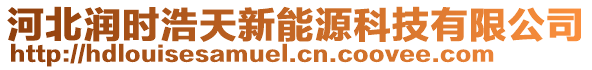 河北润时浩天新能源科技有限公司
http://hdlouisesamuel.cn.coovee.com